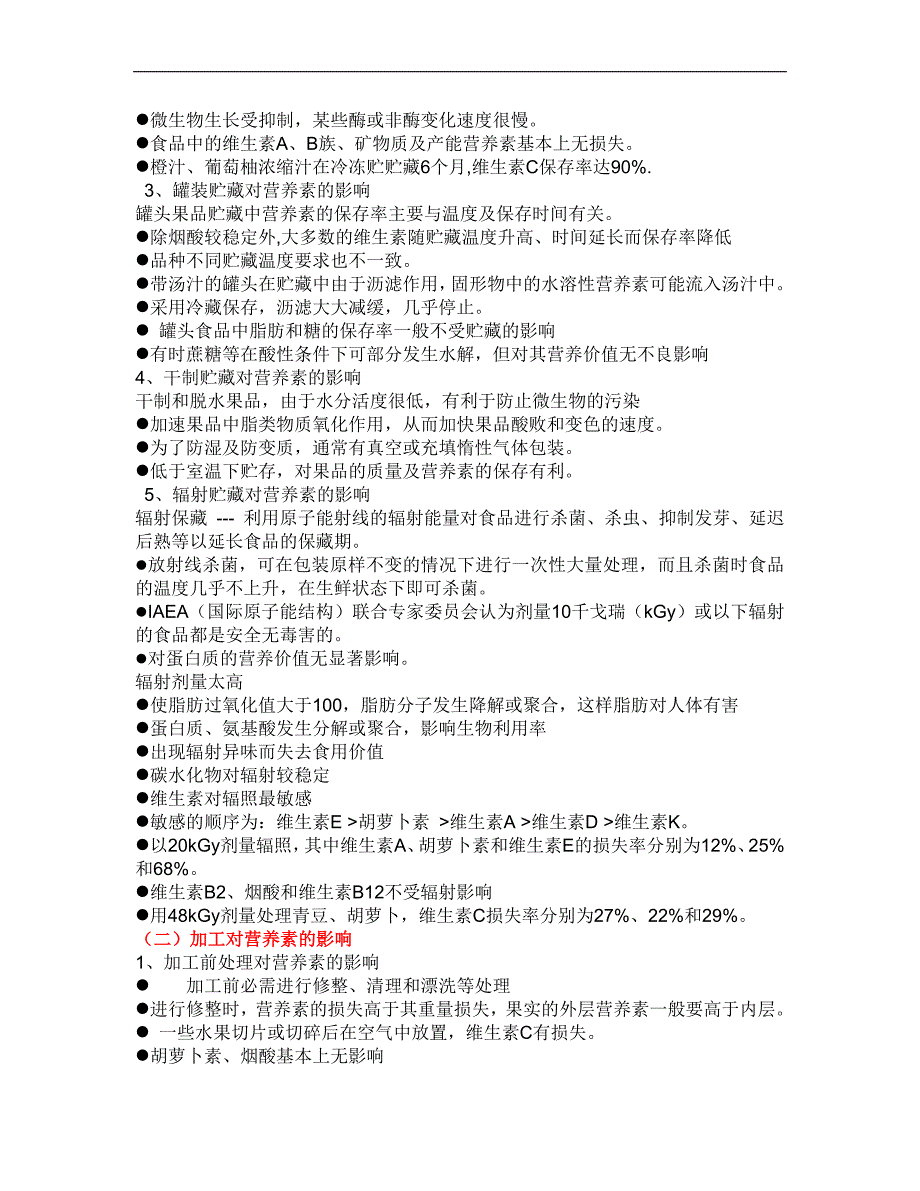 ●微生物生长受抑制，某些酶或非酶变化速度很慢。
●食品中的维生素A、B族、矿物质及产能营养素基本上无损失。
●橙汁、葡萄柚浓缩汁在冷冻贮藏6个月,维生素C保存率达90%.
3、罐装贮藏对营养素的影响
罐头果品贮藏中营养素的保存率主要与温度及保存时间有关。
●除烟酸较稳定外,大多数的维生素随贮藏温度升高、时间延长而保存率降低
●品种不同贮藏温度要求也不一致。
●带汤汁的罐头在贮藏中由于沥滤作用，固形物中的水溶性营养素可能流入汤汁中。
●采用冷藏保存，沥滤大大减缓，几乎停止。
● 罐头食品中脂肪和糖的保存率一般不受贮藏的影响
●有时蔗糖等在酸性条件下可部分发生水解，但对其营养价值无不良影响
4、干制贮藏对营养素的影响
干制和脱水果品，由于水分活度很低，有利于防止微生物的污染
●加速果品中脂类物质氧化作用，从而加快果品酸败和变色的速度。
●为了防湿及防变质，通常有真空或充填惰性气体包装。
●低于室温下贮存，对果品的质量及营养素的保存有利。
5、辐射贮藏对营养素的影响
辐射保藏 --- 利用原子能射线的辐射能量对食品进行杀菌、杀虫、抑制发芽、延迟后熟等以延长食品的保藏期。
●放射线杀菌，可在包装原样不变的情况下进行一次性大量处理，而且杀菌时食品的温度几乎不上升，在生鲜状态下即可杀菌。
●IAEA（国际原子能结构）联合专家委员会认为剂量10千戈瑞（kGy）或以下辐射的食品都是安全无毒害的。
●对蛋白质的营养价值无显著影响。
辐射剂量太高
●使脂肪过氧化值大于100，脂肪分子发生降解或聚合，这样脂肪对人体有害
●蛋白质、氨基酸发生分解或聚合，影响生物利用率
●出现辐射异味而失去食用价值
●碳水化物对辐射较稳定
●维生素对辐照最敏感
●敏感的顺序为：维生素E >胡萝卜素 >维生素A >维生素D >维生素K。
●以20kGy剂量辐照，其中维生素A、胡萝卜素和维生素E的损失率分别为12%、25%和68%。
●维生素B2、烟酸和维生素B12不受辐射影响
●用48kGy剂量处理青豆、胡萝卜，维生素C损失率分别为27%、22%和29%。
（二）加工对营养素的影响
1、加工前处理对营养素的影响
● 加工前必需进行修整、清理和漂洗等处理
●进行修整时，营养素的损失高于其重量损失，果实的外层营养素一般要高于内层。
● 一些水果切片或切碎后在空气中放置，维生素C有损失。
●胡萝卜素、烟酸基本上无影响